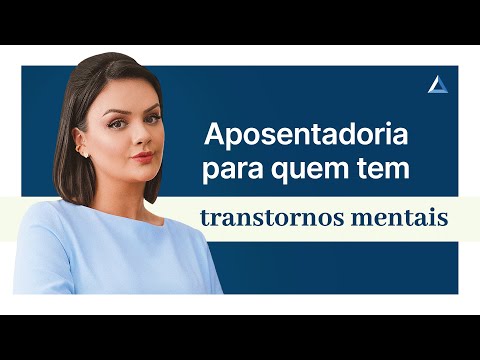 Aposentadoria para quem tem

transtornos mentais